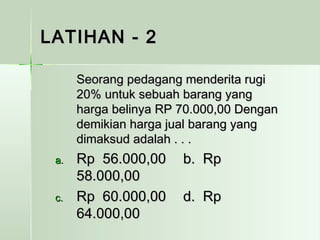 LATIHAN - 2

Seorang pedagang menderita rugi 20% untuk sebuah barang yang harga belinya RP 70.000,00 Dengan demikian harga jual barang yang dimaksud adalah . . .

a. Rp 56.000,00 b. Rp 58.000,00

c. Rp 60.000,00 d. Rp 64.000,00